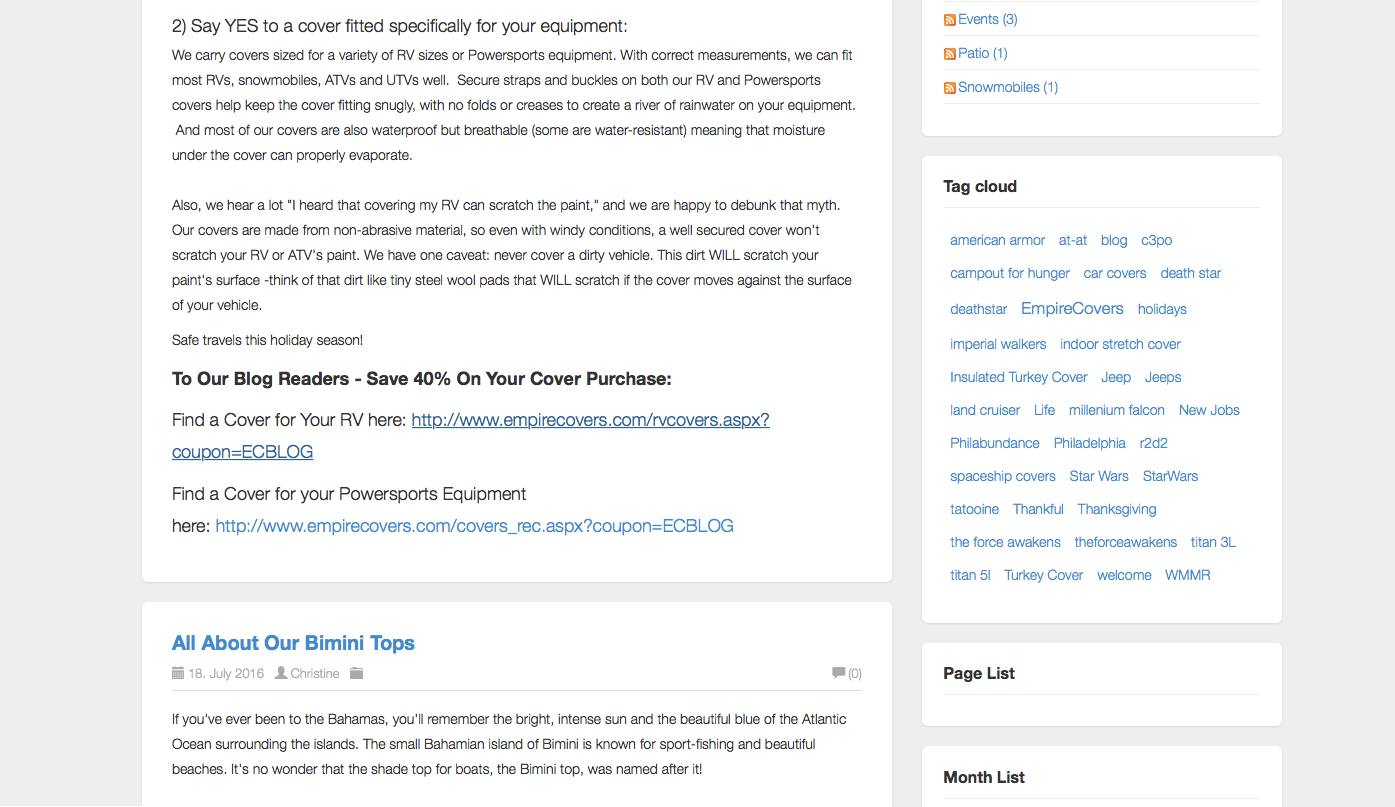 2) Say YES to a cover fitted specifically for your equipment:

We carry covers sized for a variety of RV sizes or Powersports equipment. With correct measurements, we can fit most RVs, snowmobiles, ATVs and UTVs well. Secure straps and buckles on both our RV and Powersports covers help keep the cover fitting snugly, with no folds or creases to create a river of rainwater on your equipment. And most of our covers are also waterproof but breathable (some are water-resistant) meaning that moisture under the cover can properly evaporate.

Also, we hear a lot "I heard that covering my RV can scratch the paint," and we are happy to debunk that myth. Our covers are made from non-abrasive material, so even with windy conditions, a well secured cover won't scratch your RV or ATV's paint. We have one caveat: never cover a dirty vehicle. This dirt WILL scratch your paint's surface -think of that dirt like tiny steel wool pads that WILL scratch if the cover moves against the surface of your vehicle.

Safe travels this holiday season!

To Our Blog Readers - Save 40% On Your Cover Purchase:

Find a Cover for Your RV here: http://www.empirecovers.com/rvcovers.aspx?coupon=ECBLOG

Find a Cover for your Powersports Equipment here: http://www.empirecovers.com/covers_rec.aspx?coupon=ECBLOG

All About Our Bimini Tops

18. July 2016 Christine (0)

If you've ever been to the Bahamas, you'll remember the bright, intense sun and the beautiful blue of the Atlantic Ocean surrounding the islands. The small Bahamian island of Bimini is known for sport-fishing and beautiful beaches. It's no wonder that the shade top for boats, the Bimini top, was named after it!

Events (3)
Patio (1)
Snowmobiles (1)

Tag cloud

american armor at-at blog c3po campout for hunger car covers death star deathstar EmpireCovers holidays imperial walkers indoor stretch cover Insulated Turkey Cover Jeep Jeeps land cruiser Life millenium falcon New Jobs Philabundance Philadelphia r2d2 spaceship covers Star Wars StarWars tatooine Thankful Thanksgiving the force awakens theforceawakens titan 3L titan 5l Turkey Cover welcome WMMR

Page List

Month List